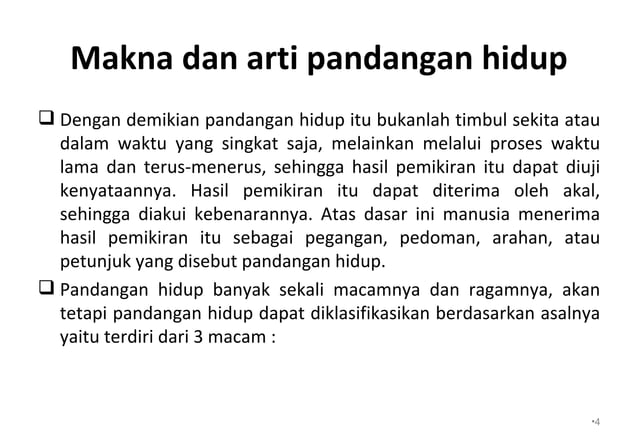 Makna dan arti pandangan hidup

❑ Dengan demikian pandangan hidup itu bukanlah timbul sekita atau dalam waktu yang singkat saja, melainkan melalui proses waktu lama dan terus-menerus, sehingga hasil pemikiran itu dapat diuji kenyataannya. Hasil pemikiran itu dapat diterima oleh akal, sehingga diakui kebenarannya. Atas dasar ini manusia menerima hasil pemikiran itu sebagai pegangan, pedoman, arahan, atau petunjuk yang disebut pandangan hidup.

❑ Pandangan hidup banyak sekali macamnya dan ragamnya, akan tetapi pandangan hidup dapat diklasifikasikan berdasarkan asalnya yaitu terdiri dari 3 macam :

•4